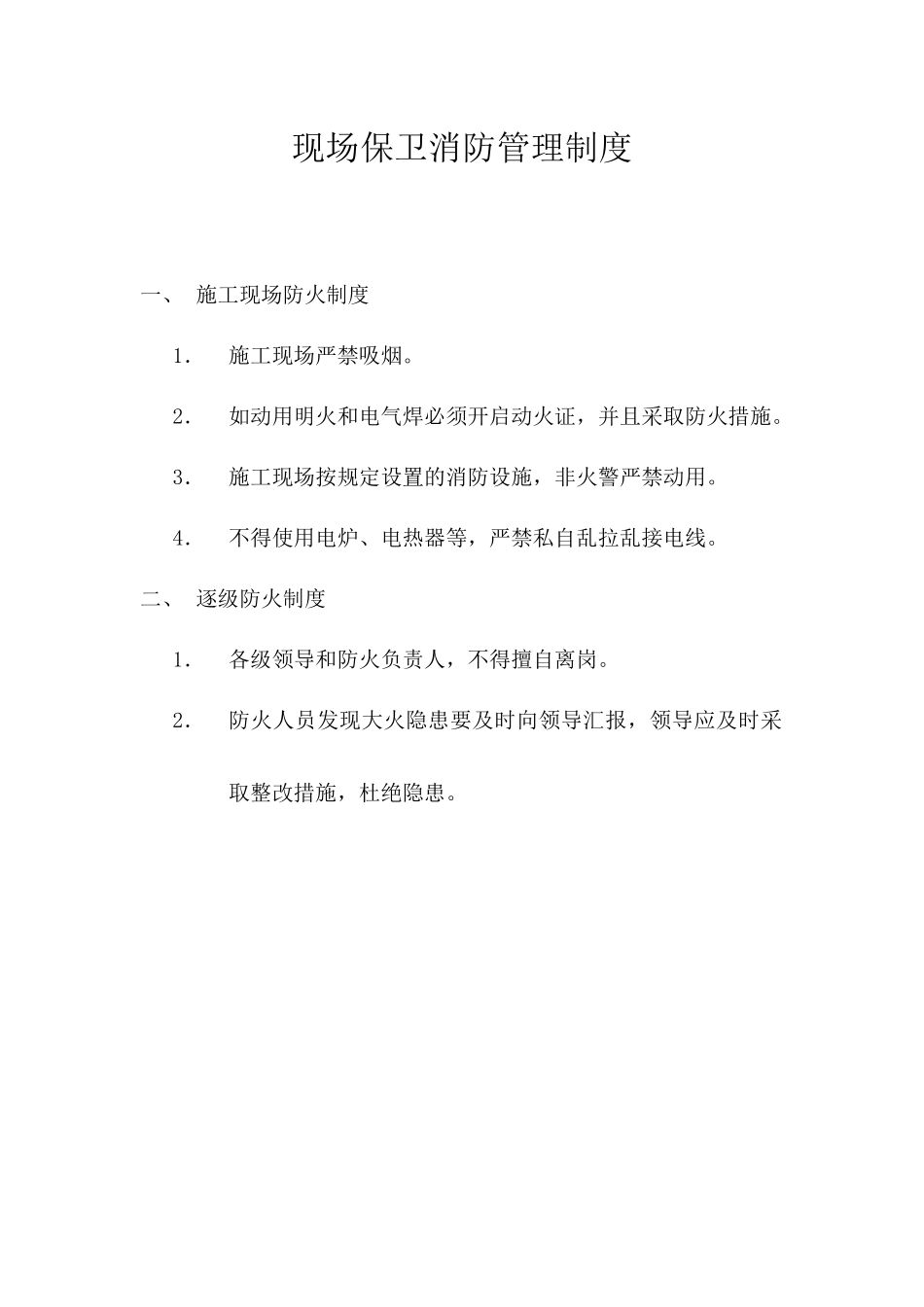 现场保卫消防管理制度

一、 施工现场防火制度

1. 施工现场严禁吸烟。

2. 如动用明火和电气焊必须开启动火证，并且采取防火措施。

3. 施工现场按规定设置的消防设施，非火警严禁动用。

4. 不得使用电炉、电热器等，严禁私自乱拉乱接电线。

二、 逐级防火制度

1. 各级领导和防火负责人，不得擅自离岗。

2. 防火人员发现大火隐患要及时向领导汇报，领导应及时采取整改措施，杜绝隐患。